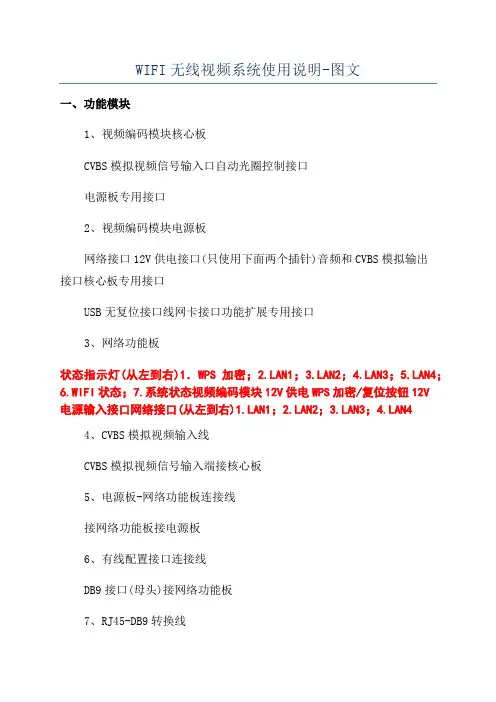 WIFI 无线视频系统使用说明-图文

一、功能模块

1、视频编码模块核心板

CVBS 模拟视频信号输入口自动光圈控制接口

电源板专用接口

2、视频编码模块电源板

网络接口 12V 供电接口(只使用下面两个插针)音频和 CVBS 模拟输出接口核心板专用接口

USB 无复位接口线网卡接口功能扩展专用接口

3、网络功能板

状态指示灯(从左到右)1. WPS 加密；2.LAN1；3.LAN2；4.LAN3；5.LAN4；6.WIFI 状态；7.系统状态视频编码模块 12V 供电 WPS 加密/复位按钮 12V 电源输入接口网络接口(从左到右)1.LAN1；2.LAN2；3.LAN3；4.LAN4

4、CVBS 模拟视频输入线

CVBS 模拟视频信号输入端接核心板

5、电源板-网络功能板连接线

接网络功能板接电源板

6、有线配置接口连接线

DB9 接口(母头)接网络功能板

7、RJ45-DB9 转换线